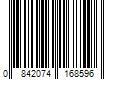 0 842074 168596